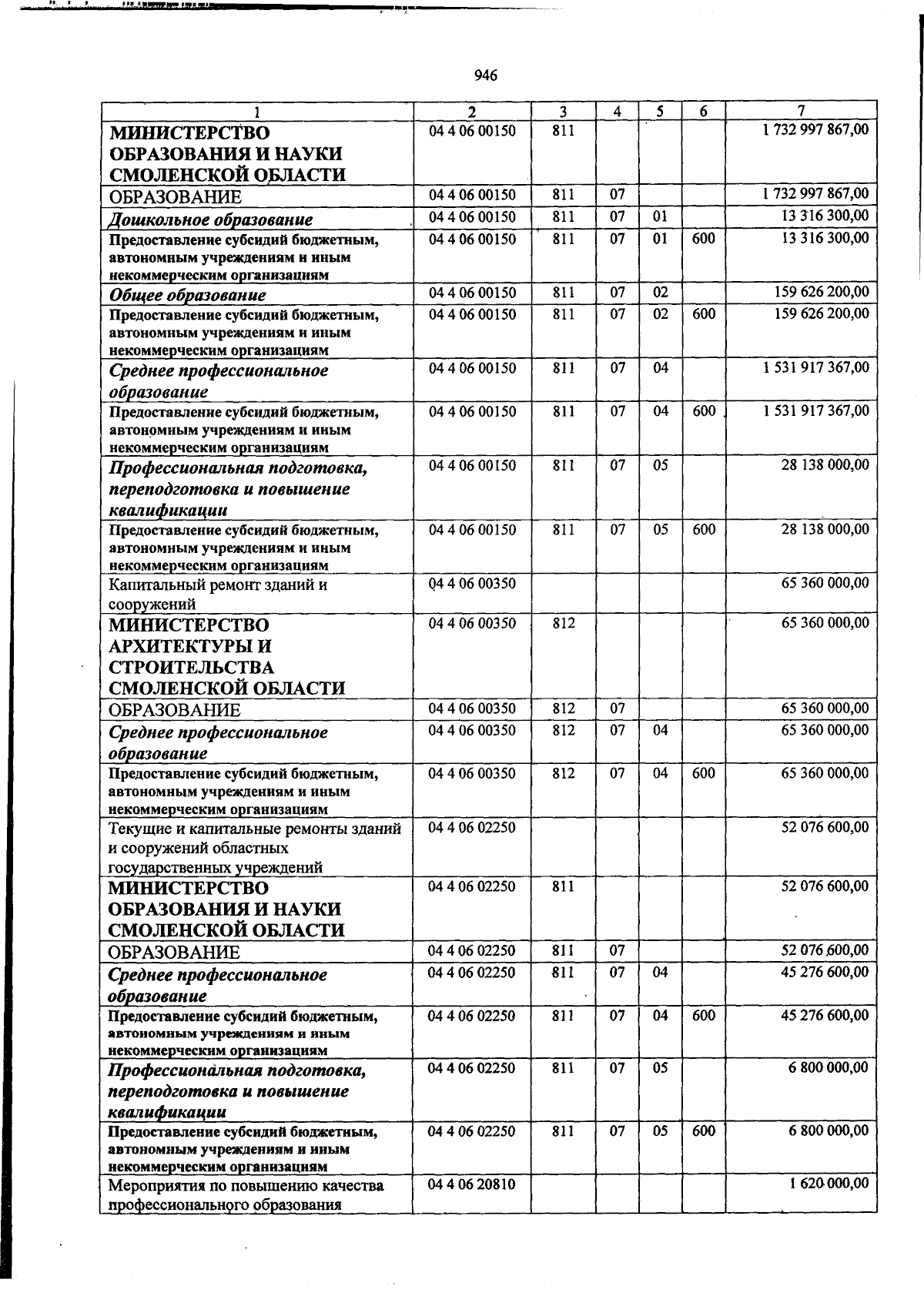 946

| 1 | 2 | 3 | 4 | 5 | 6 | 7 |
|---|---|---|---|---|---|---|
| МИНИСТЕРСТВО ОБРАЗОВАНИЯ И НАУКИ СМОЛЕНСКОЙ ОБЛАСТИ | 04 4 06 00150 | 811 | | | | 1 732 997 867,00 |
| ОБРАЗОВАНИЕ | 04 4 06 00150 | 811 | 07 | | | 1 732 997 867,00 |
| Дошкольное образование | 04 4 06 00150 | 811 | 07 | 01 | | 13 316 300,00 |
| Предоставление субсидий бюджетным, автономным учреждениям и иным некоммерческим организациям | 04 4 06 00150 | 811 | 07 | 01 | 600 | 13 316 300,00 |
| Общее образование | 04 4 06 00150 | 811 | 07 | 02 | | 159 626 200,00 |
| Предоставление субсидий бюджетным, автономным учреждениям и иным некоммерческим организациям | 04 4 06 00150 | 811 | 07 | 02 | 600 | 159 626 200,00 |
| Среднее профессиональное образование | 04 4 06 00150 | 811 | 07 | 04 | | 1 531 917 367,00 |
| Предоставление субсидий бюджетным, автономным учреждениям и иным некоммерческим организациям | 04 4 06 00150 | 811 | 07 | 04 | 600 | 1 531 917 367,00 |
| Профессиональная подготовка, переподготовка и повышение квалификации | 04 4 06 00150 | 811 | 07 | 05 | | 28 138 000,00 |
| Предоставление субсидий бюджетным, автономным учреждениям и иным некоммерческим организациям | 04 4 06 00150 | 811 | 07 | 05 | 600 | 28 138 000,00 |
| Капитальный ремонт зданий и сооружений | 04 4 06 00350 | | | | | 65 360 000,00 |
| МИНИСТЕРСТВО АРХИТЕКТУРЫ И СТРОИТЕЛЬСТВА СМОЛЕНСКОЙ ОБЛАСТИ | 04 4 06 00350 | 812 | | | | 65 360 000,00 |
| ОБРАЗОВАНИЕ | 04 4 06 00350 | 812 | 07 | | | 65 360 000,00 |
| Среднее профессиональное образование | 04 4 06 00350 | 812 | 07 | 04 | | 65 360 000,00 |
| Предоставление субсидий бюджетным, автономным учреждениям и иным некоммерческим организациям | 04 4 06 00350 | 812 | 07 | 04 | 600 | 65 360 000,00 |
| Текущие и капитальные ремонты зданий и сооружений областных государственных учреждений | 04 4 06 02250 | | | | | 52 076 600,00 |
| МИНИСТЕРСТВО ОБРАЗОВАНИЯ И НАУКИ СМОЛЕНСКОЙ ОБЛАСТИ | 04 4 06 02250 | 811 | | | | 52 076 600,00 |
| ОБРАЗОВАНИЕ | 04 4 06 02250 | 811 | 07 | | | 52 076 600,00 |
| Среднее профессиональное образование | 04 4 06 02250 | 811 | 07 | 04 | | 45 276 600,00 |
| Предоставление субсидий бюджетным, автономным учреждениям и иным некоммерческим организациям | 04 4 06 02250 | 811 | 07 | 04 | 600 | 45 276 600,00 |
| Профессиональная подготовка, переподготовка и повышение квалификации | 04 4 06 02250 | 811 | 07 | 05 | | 6 800 000,00 |
| Предоставление субсидий бюджетным, автономным учреждениям и иным некоммерческим организациям | 04 4 06 02250 | 811 | 07 | 05 | 600 | 6 800 000,00 |
| Мероприятия по повышению качества профессионального образования | 04 4 06 20810 | | | | | 1 620 000,00 |